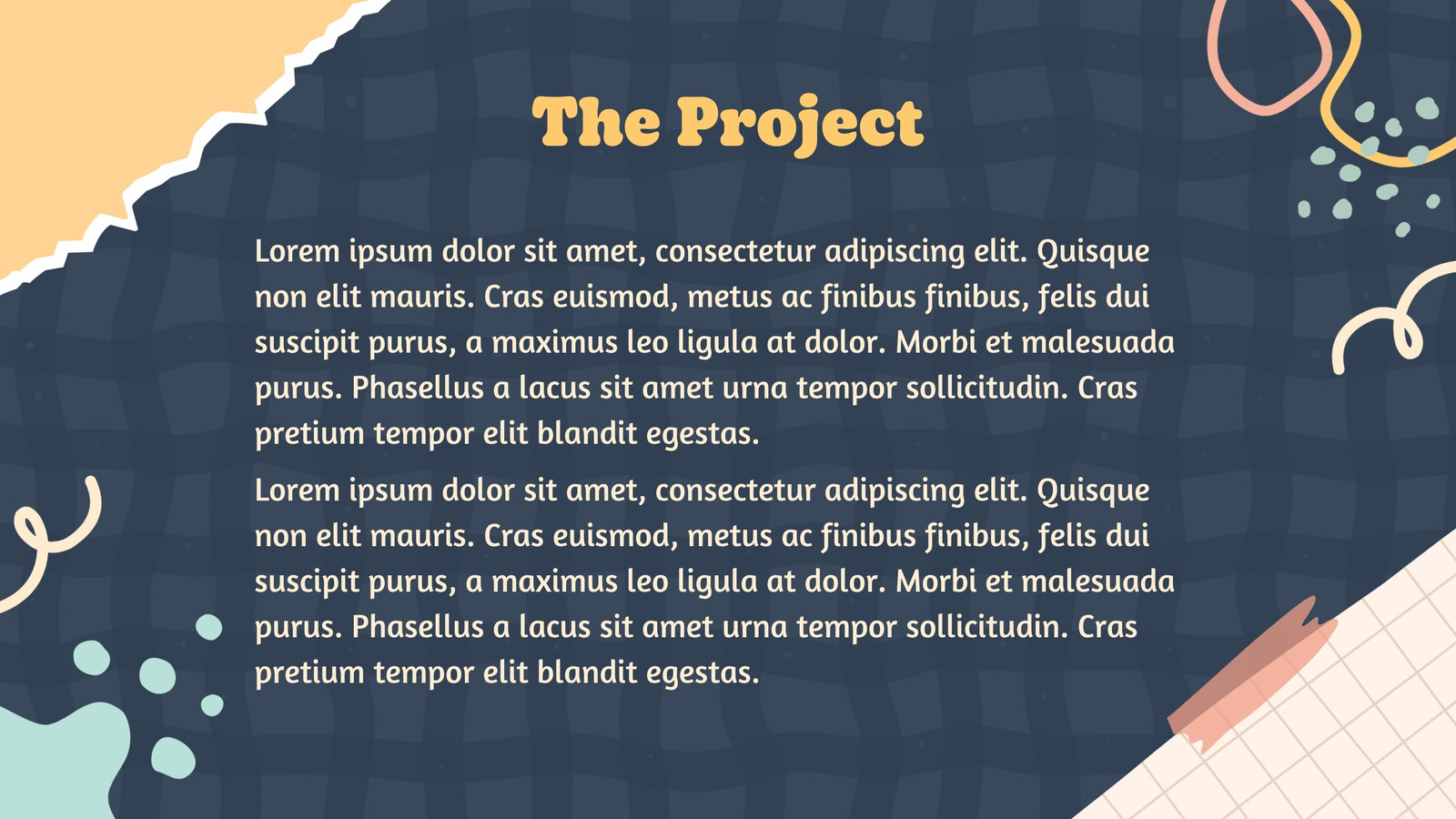 The Project

Lorem ipsum dolor sit amet, consectetur adipiscing elit. Quisque non elit mauris. Cras euismod, metus ac finibus finibus, felis dui suscipit purus, a maximus leo ligula at dolor. Morbi et malesuada purus. Phasellus a lacus sit amet urna tempor sollicitudin. Cras pretium tempor elit blandit egestas.

Lorem ipsum dolor sit amet, consectetur adipiscing elit. Quisque non elit mauris. Cras euismod, metus ac finibus finibus, felis dui suscipit purus, a maximus leo ligula at dolor. Morbi et malesuada purus. Phasellus a lacus sit amet urna tempor sollicitudin. Cras pretium tempor elit blandit egestas.